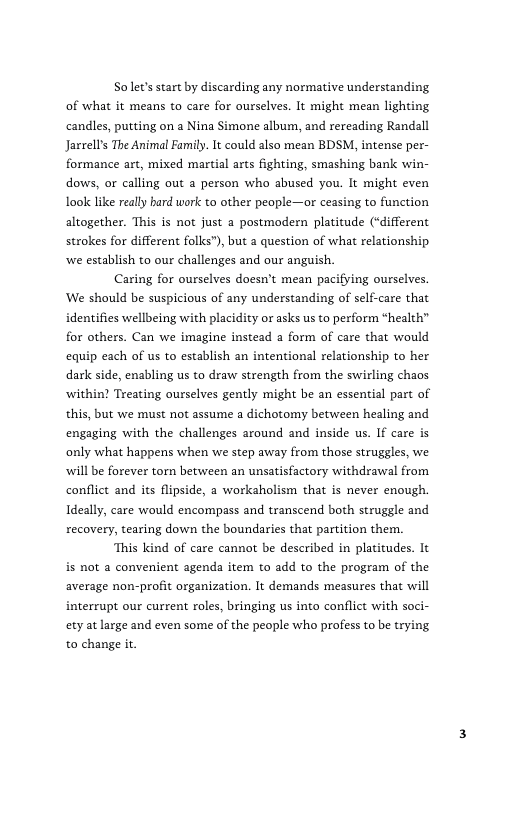 So let's start by discarding any normative understanding of what it means to care for ourselves. It might mean lighting candles, putting on a Nina Simone album, and rereading Randall Jarrell's The Animal Family. It could also mean BDSM, intense performance art, mixed martial arts fighting, smashing bank windows, or calling out a person who abused you. It might even look like really hard work to other people—or ceasing to function altogether. This is not just a postmodern platitude ("different strokes for different folks"), but a question of what relationship we establish to our challenges and our anguish.

Caring for ourselves doesn't mean pacifying ourselves. We should be suspicious of any understanding of self-care that identifies wellbeing with placidity or asks us to perform "health" for others. Can we imagine instead a form of care that would equip each of us to establish an intentional relationship to her dark side, enabling us to draw strength from the swirling chaos within? Treating ourselves gently might be an essential part of this, but we must not assume a dichotomy between healing and engaging with the challenges around and inside us. If care is only what happens when we step away from those struggles, we will be forever torn between an unsatisfactory withdrawal from conflict and its flipside, a workaholism that is never enough. Ideally, care would encompass and transcend both struggle and recovery, tearing down the boundaries that partition them.

This kind of care cannot be described in platitudes. It is not a convenient agenda item to add to the program of the average non-profit organization. It demands measures that will interrupt our current roles, bringing us into conflict with society at large and even some of the people who profess to be trying to change it.

3